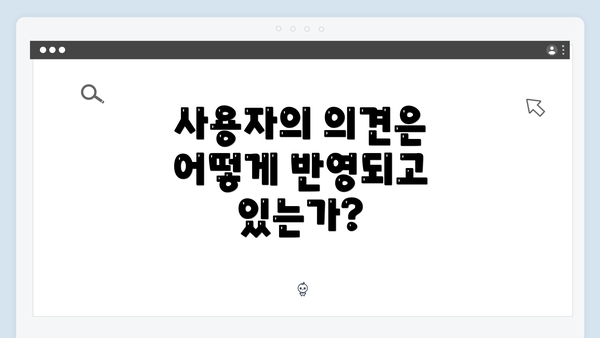 사용자의 의견은 어떻게 반영되고 있는가?